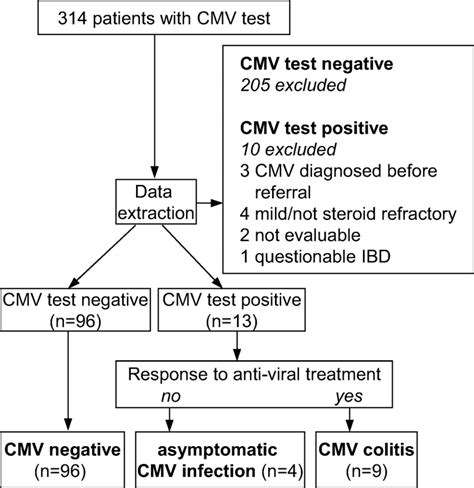 314 patients with CMV test

CMV test negative
205 excluded

CMV test positive
10 excluded
3 CMV diagnosed before referral
4 mild/not steroid refractory
2 not evaluable
1 questionable IBD

Data extraction

CMV test negative (n=96)

CMV test positive (n=13)

Response to anti-viral treatment
no
yes

CMV negative (n=96)

asymptomatic CMV infection (n=4)

CMV colitis (n=9)